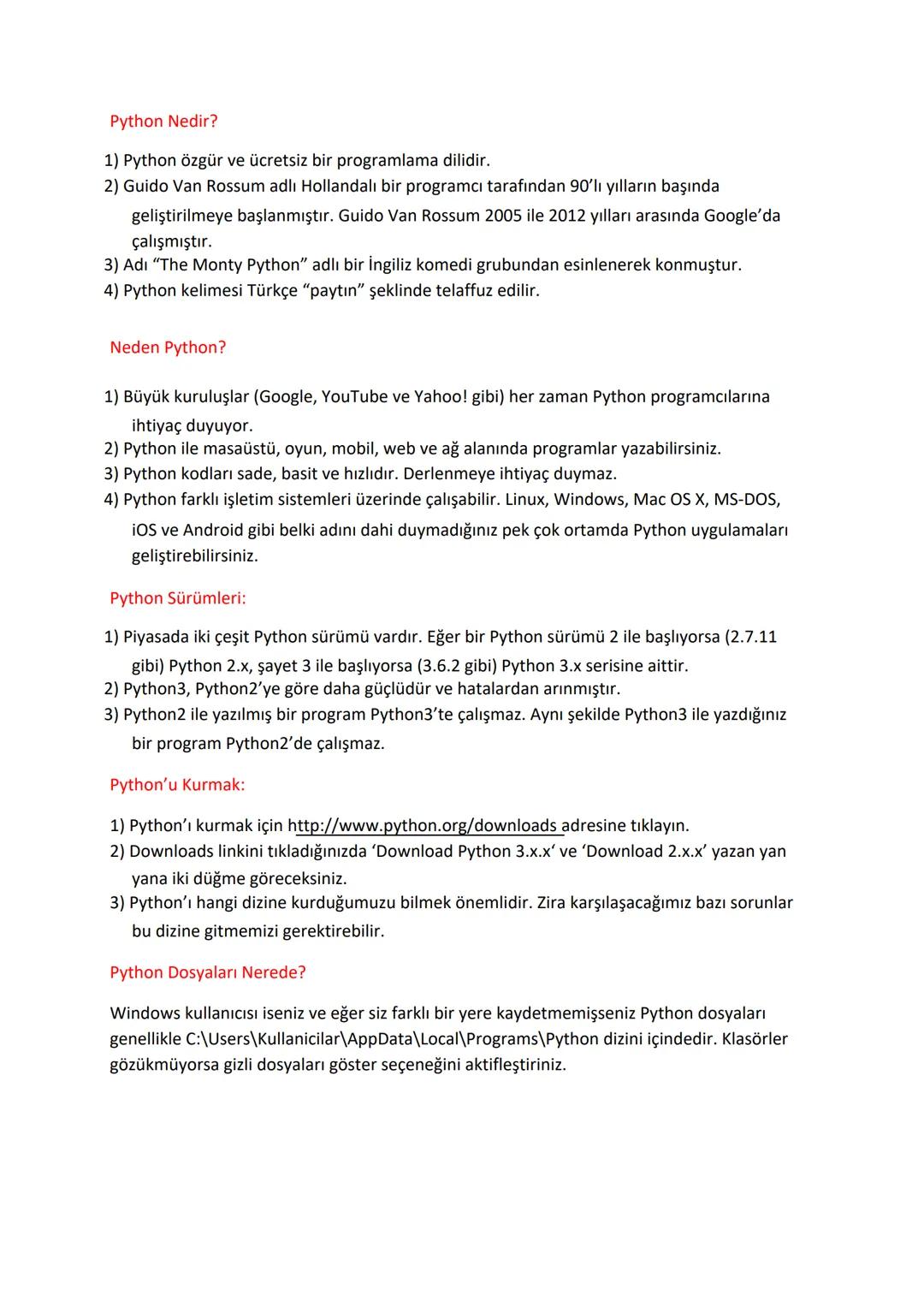 Python Nedir?

1) Python özgür ve ücretsiz bir programlama dilidir.
2) Guido Van Rossum adlı Hollandalı bir programcı tarafından 90'lı yılların başında geliştirilmeye başlanmıştır. Guido Van Rossum 2005 ile 2012 yılları arasında Google'da çalışmıştır.
3) Adı "The Monty Python" adlı bir İngiliz komedi grubundan esinlenerek konmuştur.
4) Python kelimesi Türkçe "paytın" şeklinde telaffuz edilir.

Neden Python?

1) Büyük kuruluşlar (Google, YouTube ve Yahoo! gibi) her zaman Python programcılarına ihtiyaç duyuyor.
2) Python ile masaüstü, oyun, mobil, web ve ağ alanında programlar yazabilirsiniz.
3) Python kodları sade, basit ve hızlıdır. Derlenmeye ihtiyaç duymaz.
4) Python farklı işletim sistemleri üzerinde çalışabilir. Linux, Windows, Mac OS X, MS-DOS, iOS ve Android gibi belki adını dahi duymadığınız pek çok ortamda Python uygulamaları geliştirebilirsiniz.

Python Sürümleri:

1) Piyasada iki çeşit Python sürümü vardır. Eğer bir Python sürümü 2 ile başlıyorsa (2.7.11 gibi) Python 2.x, şayet 3 ile başlıyorsa (3.6.2 gibi) Python 3.x serisine aittir.
2) Python3, Python2'ye göre daha güçlüdür ve hatalardan arınmıştır.
3) Python2 ile yazılmış bir program Python3'te çalışmaz. Aynı şekilde Python3 ile yazdığınız bir program Python2'de çalışmaz.

Python'u Kurmak:

1) Python'ı kurmak için http://www.python.org/downloads adresine tıklayın.
2) Downloads linkini tıkladığınızda 'Download Python 3.x.x' ve 'Download 2.x.x' yazan yan yana iki düğme göreceksiniz.
3) Python'ı hangi dizine kurduğumuzu bilmek önemlidir. Zira karşılaşacağımız bazı sorunlar bu dizine gitmemizi gerektirebilir.

Python Dosyaları Nerede?

Windows kullanıcısı iseniz ve eğer siz farklı bir yere kaydetmemişseniz Python dosyaları genellikle C:\Users\Kullanicilar\AppData\Local\Programs\Python dizini içindedir. Klasörler gözükmüyorsa gizli dosyaları göster seçeneğini aktifleştiriniz.